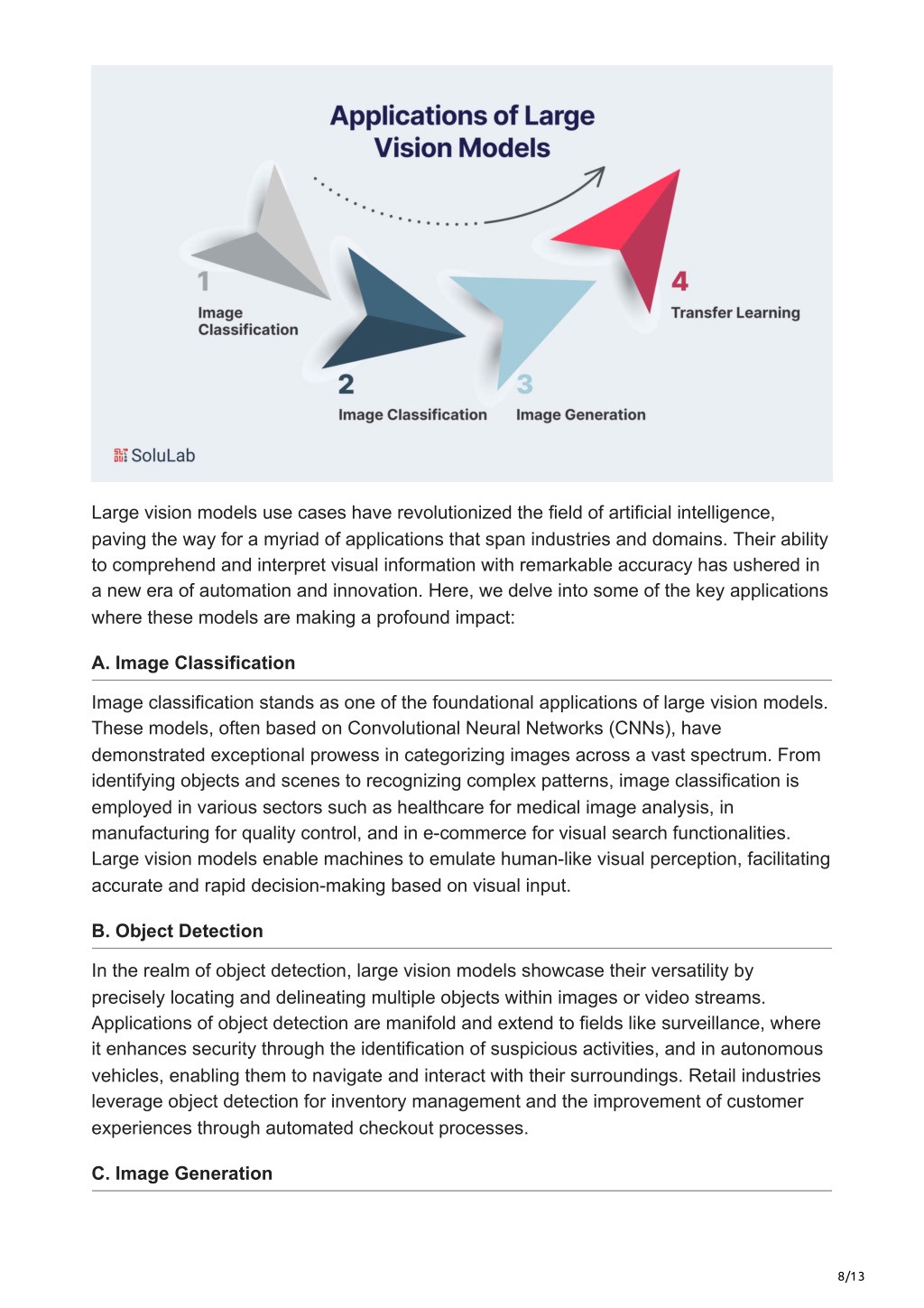 Applications of Large Vision Models

1
Image Classification

2
Image Classification

3
Image Generation

4
Transfer Learning

SoluLab

Large vision models use cases have revolutionized the field of artificial intelligence, paving the way for a myriad of applications that span industries and domains. Their ability to comprehend and interpret visual information with remarkable accuracy has ushered in a new era of automation and innovation. Here, we delve into some of the key applications where these models are making a profound impact:

A. Image Classification

Image classification stands as one of the foundational applications of large vision models. These models, often based on Convolutional Neural Networks (CNNs), have demonstrated exceptional prowess in categorizing images across a vast spectrum. From identifying objects and scenes to recognizing complex patterns, image classification is employed in various sectors such as healthcare for medical image analysis, in manufacturing for quality control, and in e-commerce for visual search functionalities. Large vision models enable machines to emulate human-like visual perception, facilitating accurate and rapid decision-making based on visual input.

B. Object Detection

In the realm of object detection, large vision models showcase their versatility by precisely locating and delineating multiple objects within images or video streams. Applications of object detection are manifold and extend to fields like surveillance, where it enhances security through the identification of suspicious activities, and in autonomous vehicles, enabling them to navigate and interact with their surroundings. Retail industries leverage object detection for inventory management and the improvement of customer experiences through automated checkout processes.

C. Image Generation

8/13